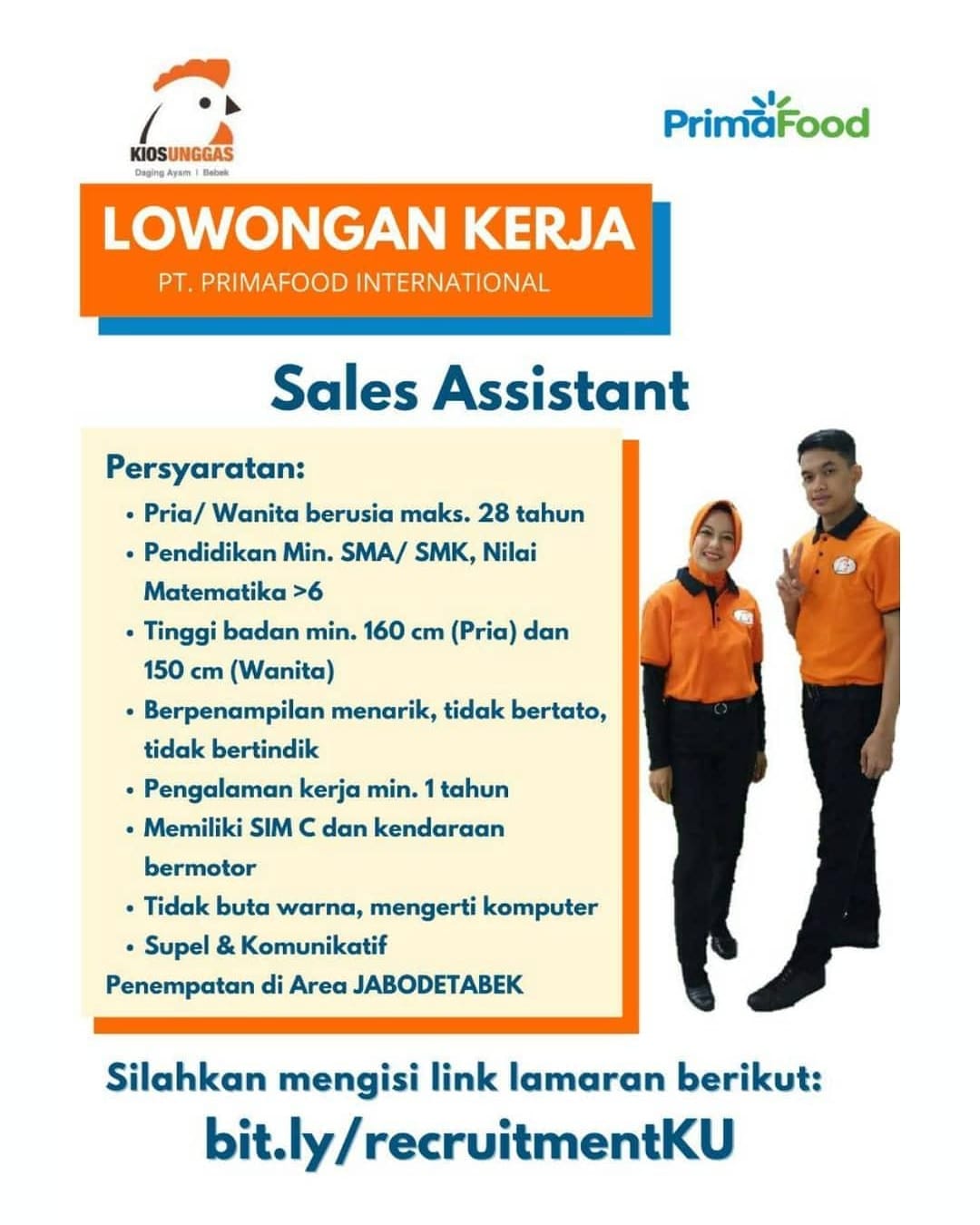 KIOSUNGGAS
Daging Ayam | Bebek

PrimaFood

LOWONGAN KERJA
PT. PRIMAFOOD INTERNATIONAL

Sales Assistant

Persyaratan:
• Pria/ Wanita berusia maks. 28 tahun
• Pendidikan Min. SMA/ SMK, Nilai Matematika >6
• Tinggi badan min. 160 cm (Pria) dan 150 cm (Wanita)
• Berpenampilan menarik, tidak bertato, tidak bertindik
• Pengalaman kerja min. 1 tahun
• Memiliki SIM C dan kendaraan bermotor
• Tidak buta warna, mengerti komputer
• Supel & Komunikatif
Penempatan di Area JABODETABEK

Silahkan mengisi link lamaran berikut:
bit.ly/recruitmentKU